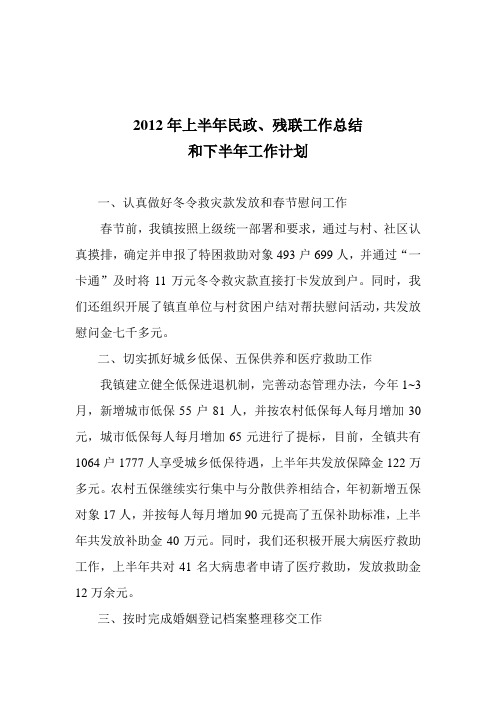 2012 年上半年民政、残联工作总结
和下半年工作计划

一、认真做好冬令救灾款发放和春节慰问工作

春节前，我镇按照上级统一部署和要求，通过与村、社区认真摸排，确定并申报了特困救助对象 493 户 699 人，并通过“一卡通”及时将 11 万元冬令救灾款直接打卡发放到户。同时，我们还组织开展了镇直单位与村贫困户结对帮扶慰问活动，共发放慰问金七千多元。

二、切实抓好城乡低保、五保供养和医疗救助工作

我镇建立健全低保进退机制，完善动态管理办法，今年 1~3 月，新增城市低保 55 户 81 人，并按农村低保每人每月增加 30 元，城市低保每人每月增加 65 元进行了提标，目前，全镇共有 1064 户 1777 人享受城乡低保待遇，上半年共发放保障金 122 万多元。农村五保继续实行集中与分散供养相结合，年初新增五保对象 17 人，并按每人每月增加 90 元提高了五保补助标准，上半年共发放补助金 40 万元。同时，我们还积极开展大病医疗救助工作，上半年共对 41 名大病患者申请了医疗救助，发放救助金 12 万余元。

三、按时完成婚姻登记档案整理移交工作